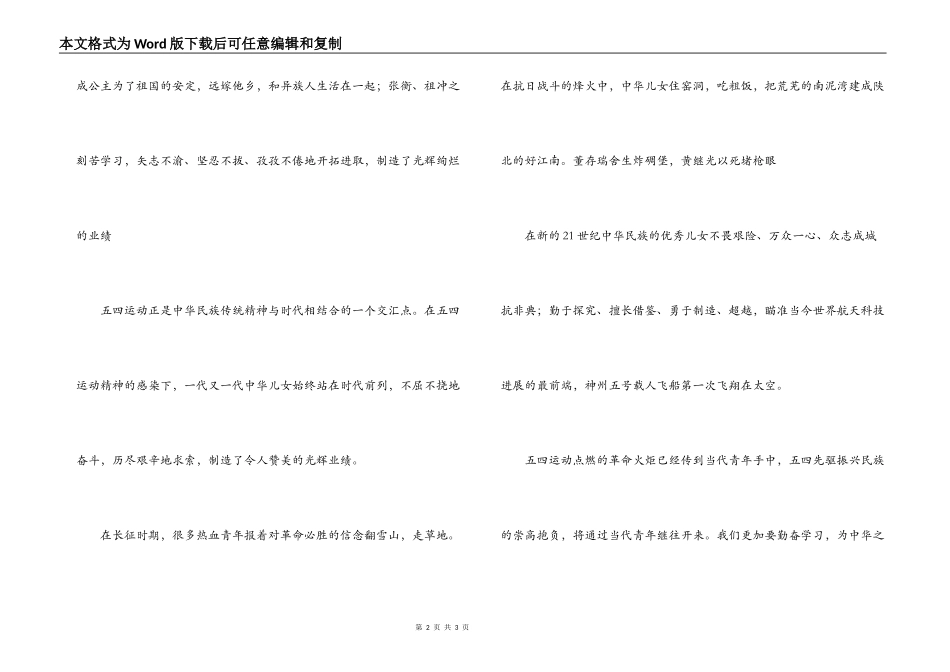 本文格式为Word版下载后可任意编辑和复制

成公主为了祖国的安定，远嫁他乡，和异族人生活在一起；张衡、祖冲之刻苦学习，矢志不渝、坚忍不拔、孜孜不倦地开拓进取，制造了光辉绚烂的业绩

五四运动正是中华民族传统精神与时代相结合的一个交汇点。在五四运动精神的感染下，一代又一代中华儿女始终站在时代前列，不屈不挠地奋斗，历尽艰辛地求索，制造了令人赞美的光辉业绩。

在长征时期，很多热血青年报着对革命必胜的信念翻雪山，走草地。在抗日战斗的烽火中，中华儿女住窑洞，吃粗饭，把荒芜的南泥湾建成陕北的好江南。董存瑞舍生炸碉堡，黄继光以死堵枪眼

在新的21世纪中华民族的优秀儿女不畏艰险、万众一心、众志成城抗非典；勤于探究、擅长借鉴、勇于制造、超越，瞄准当今世界航天科技进展的最前端，神州五号载人飞船第一次飞翔在太空。

五四运动点燃的革命火炬已经传到当代青年手中，五四先驱振兴民族的崇高抱负，将通过当代青年继往开来。我们更加要勤奋学习，为中华之

第 2 页 共 3 页